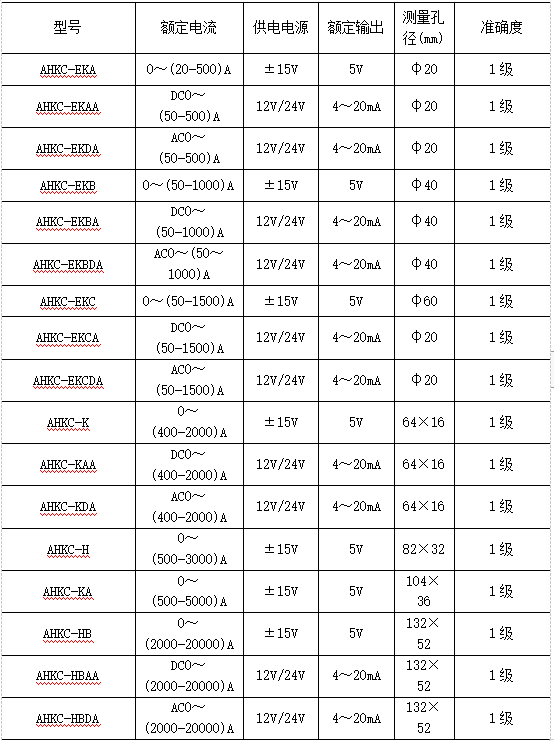 | 型号 | 额定电流 | 供电电源 | 额定输出 | 测量孔径(mm) | 准确度 |
|---|---|---|---|---|---|
| AHKC-EKA | 0～(20-500)A | ±15V | 5V | Φ20 | 1级 |
| AHKC-EKAA | DC0～(50-500)A | 12V/24V | 4～20mA | Φ20 | 1级 |
| AHKC-EKDA | AC0～(50-500)A | 12V/24V | 4～20mA | Φ20 | 1级 |
| AHKC-EKB | 0～(50-1000)A | ±15V | 5V | Φ40 | 1级 |
| AHKC-EKBA | DC0～(50-1000)A | 12V/24V | 4～20mA | Φ40 | 1级 |
| AHKC-EKBDA | AC0～(50～1000)A | 12V/24V | 4～20mA | Φ40 | 1级 |
| AHKC-EKC | 0～(50-1500)A | ±15V | 5V | Φ60 | 1级 |
| AHKC-EKCA | DC0～(50-1500)A | 12V/24V | 4～20mA | Φ20 | 1级 |
| AHKC-EKCDA | AC0～(50-1500)A | 12V/24V | 4～20mA | Φ20 | 1级 |
| AHKC-K | 0～(400-2000)A | ±15V | 5V | 64×16 | 1级 |
| AHKC-KAA | DC0～(400-2000)A | 12V/24V | 4～20mA | 64×16 | 1级 |
| AHKC-KDA | AC0～(400-2000)A | 12V/24V | 4～20mA | 64×16 | 1级 |
| AHKC-H | 0～(500-3000)A | ±15V | 5V | 82×32 | 1级 |
| AHKC-KA | 0～(500-5000)A | ±15V | 5V | 104×36 | 1级 |
| AHKC-HB | 0～(2000-20000)A | ±15V | 5V | 132×52 | 1级 |
| AHKC-HBAA | DC0～(2000-20000)A | 12V/24V | 4～20mA | 132×52 | 1级 |
| AHKC-HBDA | AC0～(2000-20000)A | 12V/24V | 4～20mA | 132×52 | 1级 |